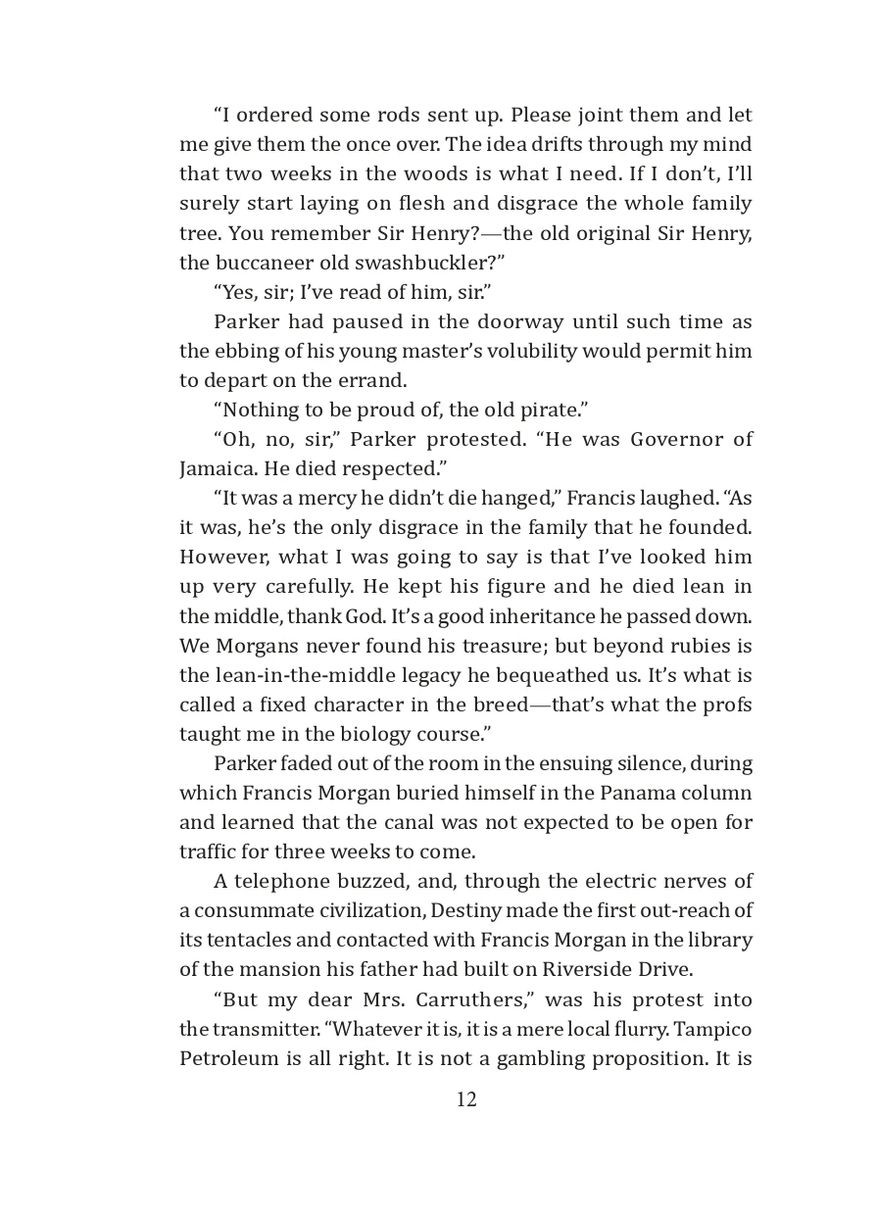 “I ordered some rods sent up. Please joint them and let me give them the once over. The idea drifts through my mind that two weeks in the woods is what I need. If I don’t, I’ll surely start laying on flesh and disgrace the whole family tree. You remember Sir Henry?—the old original Sir Henry, the buccaneer old swashbuckler?”

“Yes, sir; I’ve read of him, sir.”

Parker had paused in the doorway until such time as the ebbing of his young master’s volubility would permit him to depart on the errand.

“Nothing to be proud of, the old pirate.”

“Oh, no, sir,” Parker protested. “He was Governor of Jamaica. He died respected.”

“It was a mercy he didn’t die hanged,” Francis laughed. “As it was, he’s the only disgrace in the family that he founded. However, what I was going to say is that I’ve looked him up very carefully. He kept his figure and he died lean in the middle, thank God. It’s a good inheritance he passed down. We Morgans never found his treasure; but beyond rubies is the lean-in-the-middle legacy he bequeathed us. It’s what is called a fixed character in the breed—that’s what the profs taught me in the biology course.”

Parker faded out of the room in the ensuing silence, during which Francis Morgan buried himself in the Panama column and learned that the canal was not expected to be open for traffic for three weeks to come.

A telephone buzzed, and, through the electric nerves of a consummate civilization, Destiny made the first out-reach of its tentacles and contacted with Francis Morgan in the library of the mansion his father had built on Riverside Drive.

“But my dear Mrs. Carruthers,” was his protest into the transmitter. “Whatever it is, it is a mere local flurry. Tampico Petroleum is all right. It is not a gambling proposition. It is

12